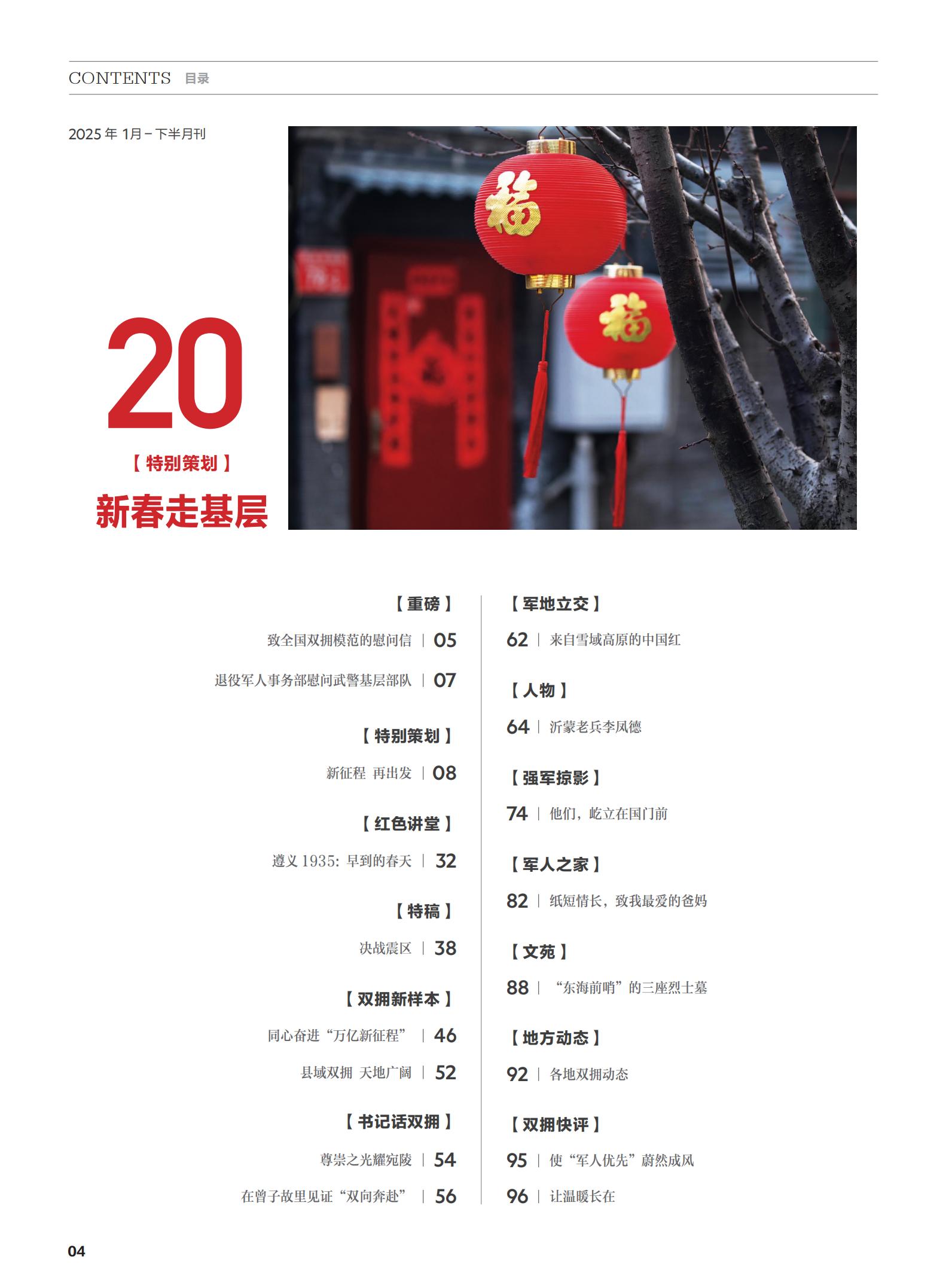 CONTENTS 目录

2025 年 1月－下半月刊

福

福

20

【 特别策划 】

新春走基层

【 重磅 】

致全国双拥模范的慰问信 | 05

退役军人事务部慰问武警基层部队 | 07

【 特别策划 】

新征程 再出发 | 08

【 红色讲堂 】

遵义 1935：早到的春天 | 32

【 特稿 】

决战震区 | 38

【 双拥新样本 】

同心奋进“万亿新征程” | 46

县域双拥 天地广阔 | 52

【 书记话双拥 】

尊崇之光耀宛陵 | 54

在曾子故里见证“双向奔赴” | 56

【 军地立交 】

62 | 来自雪域高原的中国红

【 人物 】

64 | 沂蒙老兵李凤德

【 强军掠影 】

74 | 他们，屹立在国门前

【 军人之家 】

82 | 纸短情长，致我最爱的爸妈

【 文苑 】

88 | “东海前哨”的三座烈士墓

【 地方动态 】

92 | 各地双拥动态

【 双拥快评 】

95 | 使“军人优先”蔚然成风

96 | 让温暖长在

04